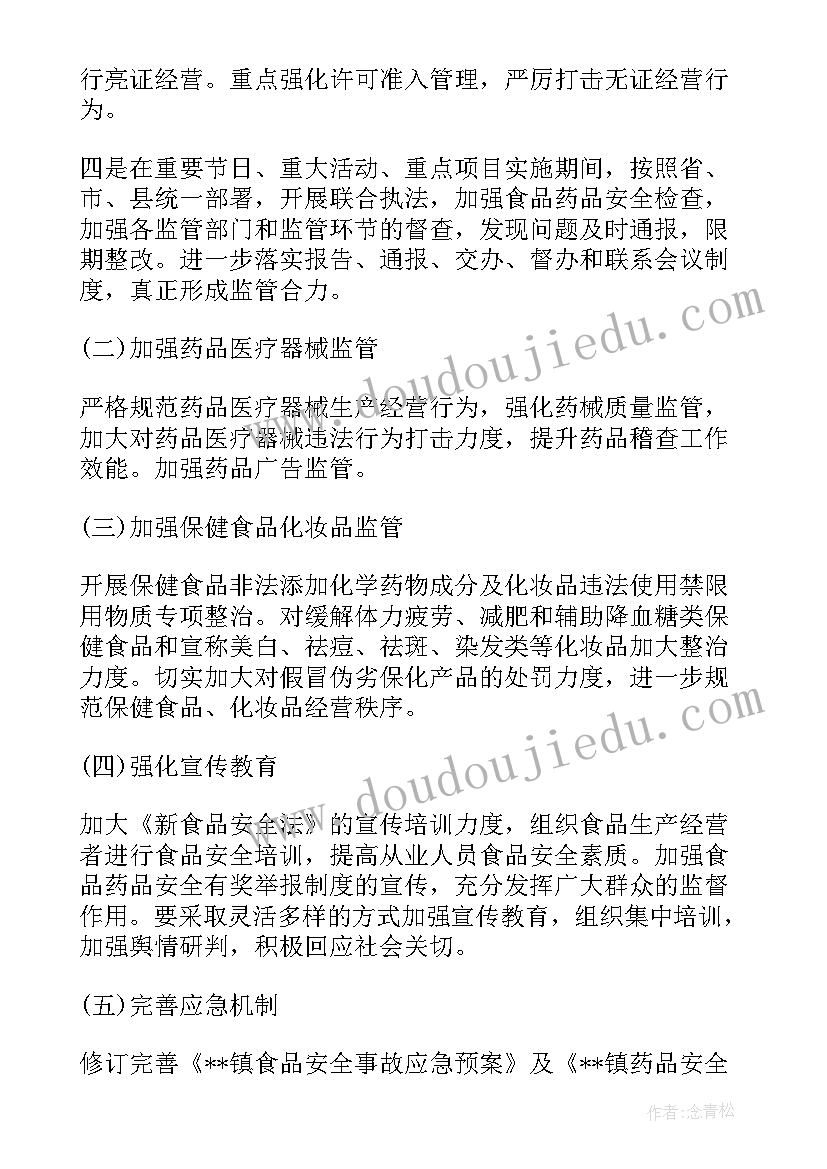 行亮证经营。重点强化许可准入管理，严厉打击无证经营行为。

四是在重要节日、重大活动、重点项目实施期间，按照省、市、县统一部署，开展联合执法，加强食品药品安全检查，加强各监管部门和监管环节的督查，发现问题及时通报，限期整改。进一步落实报告、通报、交办、督办和联系会议制度，真正形成监管合力。

(二)加强药品医疗器械监管

严格规范药品医疗器械生产经营行为，强化药械质量监管，加大对药品医疗器械违法行为打击力度，提升药品稽查工作效能。加强药品广告监管。

(三)加强保健食品化妆品监管

开展保健食品非法添加化学药物成分及化妆品违法使用禁限用物质专项整治。对缓解体力疲劳、减肥和辅助降血糖类保健食品和宣称美白、祛痘、祛斑、染发类等化妆品加大整治力度。切实加大对假冒伪劣保化产品的处罚力度，进一步规范保健食品、化妆品经营秩序。

(四)强化宣传教育

加大《新食品安全法》的宣传培训力度，组织食品生产经营者进行食品安全培训，提高从业人员食品安全素质。加强食品药品安全有奖举报制度的宣传，充分发挥广大群众的监督作用。要采取灵活多样的方式加强宣传教育，组织集中培训，加强舆情研判，积极回应社会关切。

(五)完善应急机制

修订完善《**镇食品安全事故应急预案》及《**镇药品安全

www.doudoujiedu.com

www.doudoujiedu.com

作者：念青松